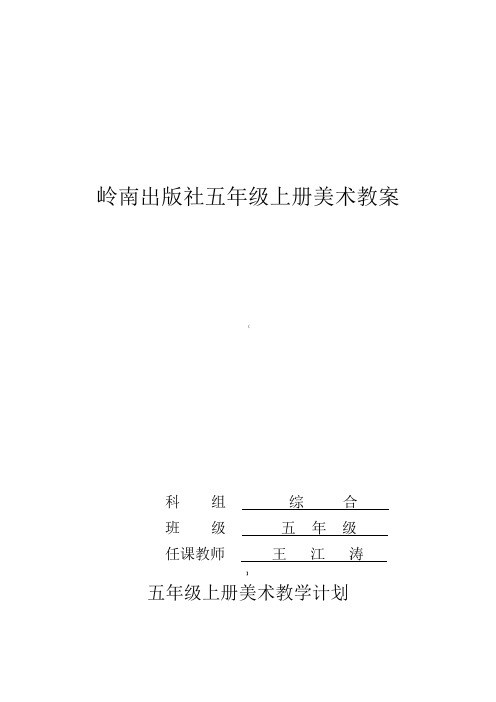 岭南出版社五年级上册美术教案

科　　组　　综　　合
班　　级　　五　年　级
任课教师　　王　江　涛

五年级上册美术教学计划